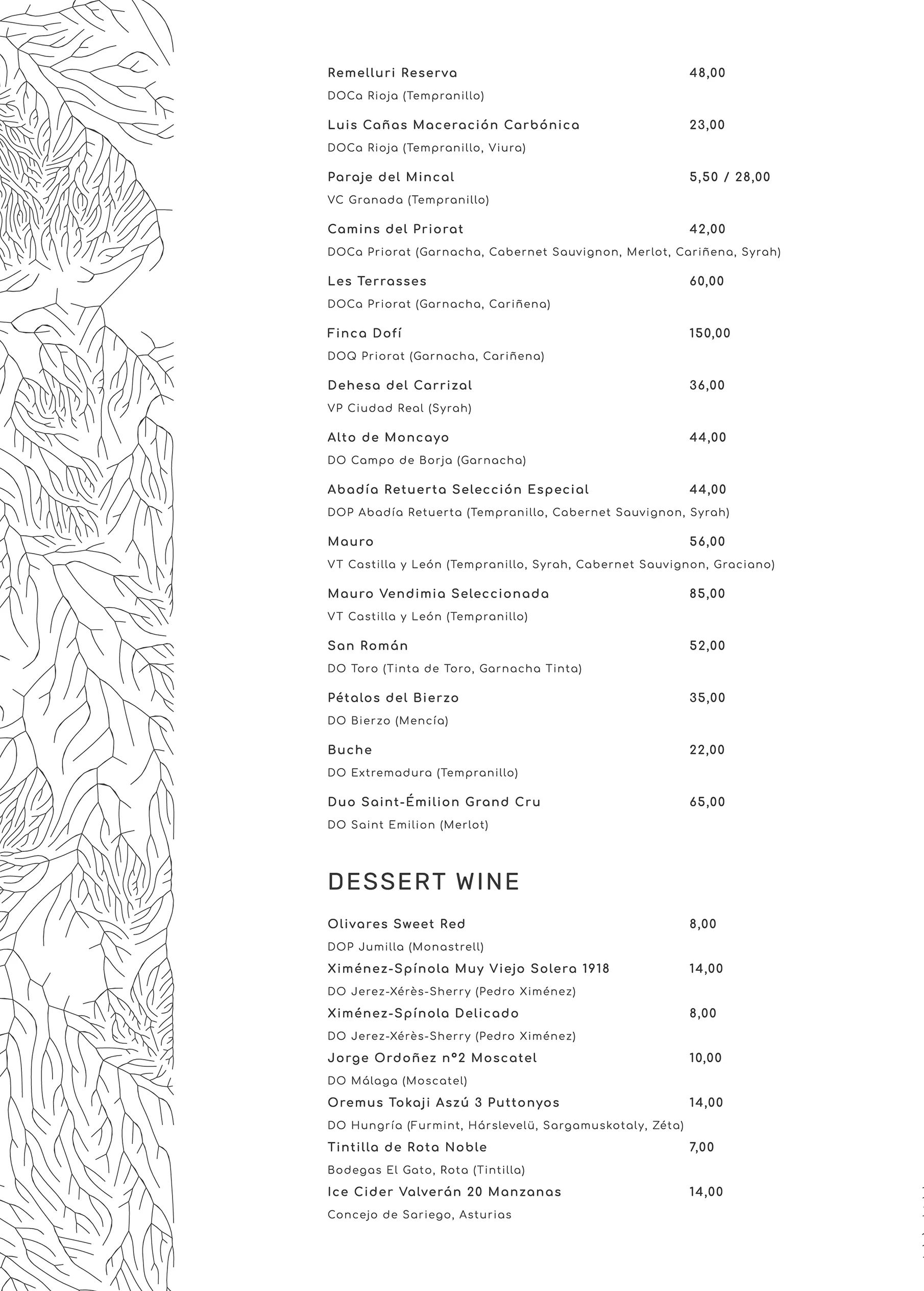 Remelluri Reserva 48,00
DOCa Rioja (Tempranillo)

Luis Cañas Maceración Carbónica 23,00
DOCa Rioja (Tempranillo, Viura)

Paraje del Mincal 5,50 / 28,00
VC Granada (Tempranillo)

Camins del Priorat 42,00
DOCa Priorat (Garnacha, Cabernet Sauvignon, Merlot, Cariñena, Syrah)

Les Terrasses 60,00
DOCa Priorat (Garnacha, Cariñena)

Finca Dofí 150,00
DOQ Priorat (Garnacha, Cariñena)

Dehesa del Carrizal 36,00
VP Ciudad Real (Syrah)

Alto de Moncayo 44,00
DO Campo de Borja (Garnacha)

Abadía Retuerta Selección Especial 44,00
DOP Abadía Retuerta (Tempranillo, Cabernet Sauvignon, Syrah)

Mauro 56,00
VT Castilla y León (Tempranillo, Syrah, Cabernet Sauvignon, Graciano)

Mauro Vendimia Seleccionada 85,00
VT Castilla y León (Tempranillo)

San Román 52,00
DO Toro (Tinta de Toro, Garnacha Tinta)

Pétalos del Bierzo 35,00
DO Bierzo (Mencía)

Buche 22,00
DO Extremadura (Tempranillo)

Duo Saint-Émilion Grand Cru 65,00
DO Saint Emilion (Merlot)

DESSERT WINE

Olivares Sweet Red 8,00
DOP Jumilla (Monastrell)
Ximénez-Spínola Muy Viejo Solera 1918 14,00
DO Jerez-Xérès-Sherry (Pedro Ximénez)
Ximénez-Spínola Delicado 8,00
DO Jerez-Xérès-Sherry (Pedro Ximénez)
Jorge Ordoñez nº2 Moscatel 10,00
DO Málaga (Moscatel)
Oremus Tokaji Aszú 3 Puttonyos 14,00
DO Hungría (Furmint, Hárslevelü, Sargamuskotaly, Zéta)
Tintilla de Rota Noble 7,00
Bodegas El Gato, Rota (Tintilla)
Ice Cider Valverán 20 Manzanas 14,00
Concejo de Sariego, Asturias